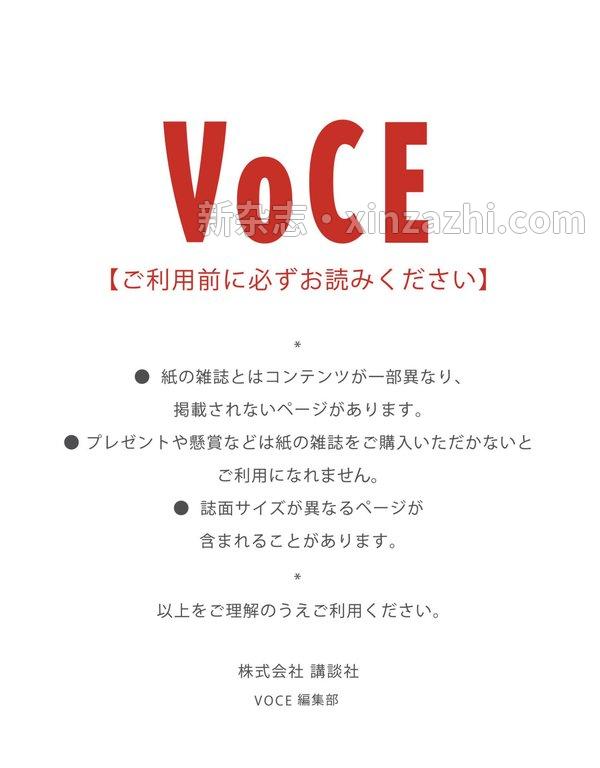 VoCE

新杂志・xinzazhi.com

【ご利用前に必ずお読みください】

*

● 紙の雑誌とはコンテンツが一部異なり、掲載されないページがあります。

● プレゼントや懸賞などは紙の雑誌をご購入いただかないとご利用になれません。

● 誌面サイズが異なるページが含まれることがあります。

*

以上をご理解のうえご利用ください。

株式会社 講談社

VOCE 編集部